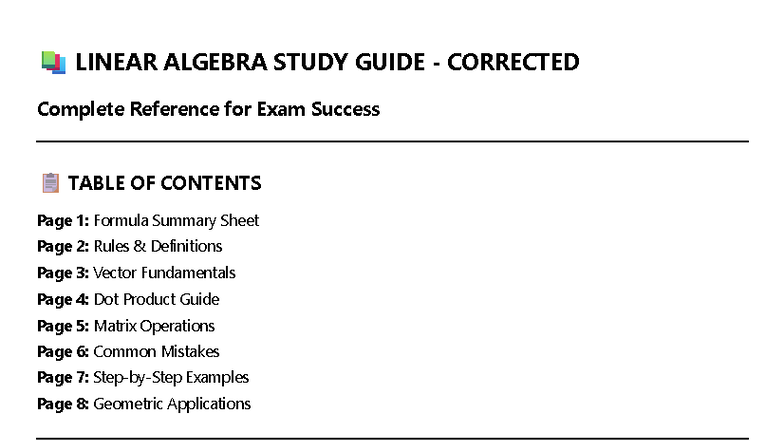 📚 LINEAR ALGEBRA STUDY GUIDE - CORRECTED

Complete Reference for Exam Success

📋 TABLE OF CONTENTS

Page 1: Formula Summary Sheet
Page 2: Rules & Definitions
Page 3: Vector Fundamentals
Page 4: Dot Product Guide
Page 5: Matrix Operations
Page 6: Common Mistakes
Page 7: Step-by-Step Examples
Page 8: Geometric Applications